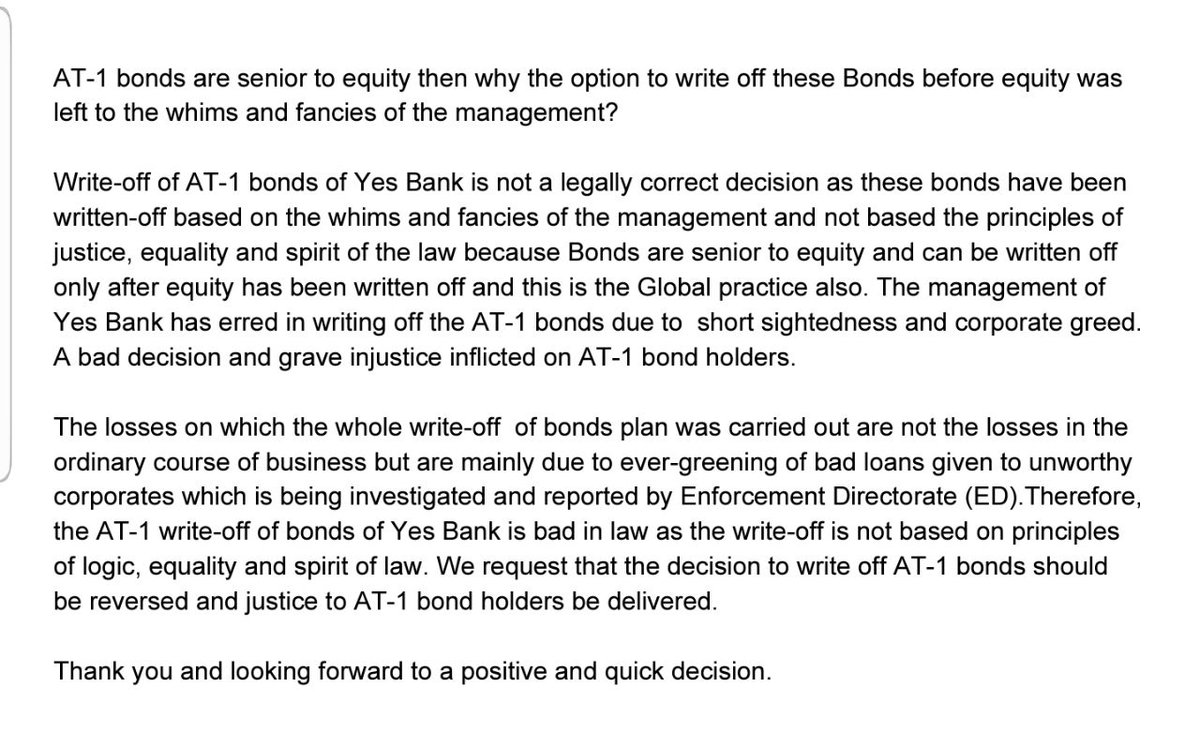 AT-1 bonds are senior to equity then why the option to write off these Bonds before equity was left to the whims and fancies of the management?

Write-off of AT-1 bonds of Yes Bank is not a legally correct decision as these bonds have been written-off based on the whims and fancies of the management and not based the principles of justice, equality and spirit of the law because Bonds are senior to equity and can be written off only after equity has been written off and this is the Global practice also. The management of Yes Bank has erred in writing off the AT-1 bonds due to short sightedness and corporate greed. A bad decision and grave injustice inflicted on AT-1 bond holders.

The losses on which the whole write-off of bonds plan was carried out are not the losses in the ordinary course of business but are mainly due to ever-greening of bad loans given to unworthy corporates which is being investigated and reported by Enforcement Directorate (ED).Therefore, the AT-1 write-off of bonds of Yes Bank is bad in law as the write-off is not based on principles of logic, equality and spirit of law. We request that the decision to write off AT-1 bonds should be reversed and justice to AT-1 bond holders be delivered.

Thank you and looking forward to a positive and quick decision.